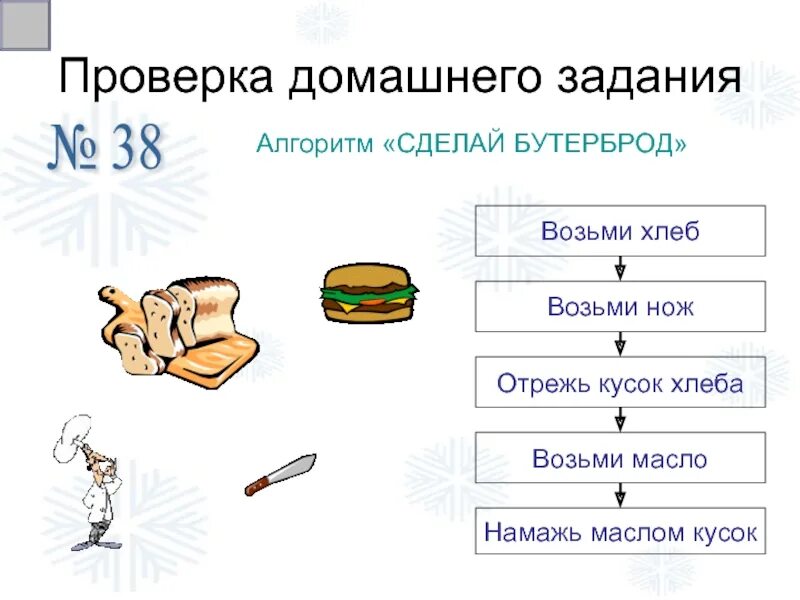 Проверка домашнего задания

№ 38

Алгоритм «СДЕЛАЙ БУТЕРБРОД»

Возьми хлеб

Возьми нож

Отрежь кусок хлеба

Возьми масло

Намажь маслом кусок